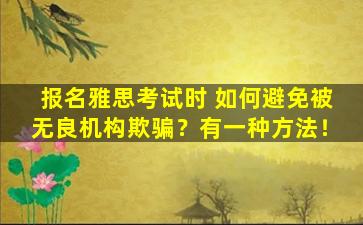 报名雅思考试时 如何避免被无良机构欺骗？有一种方法！